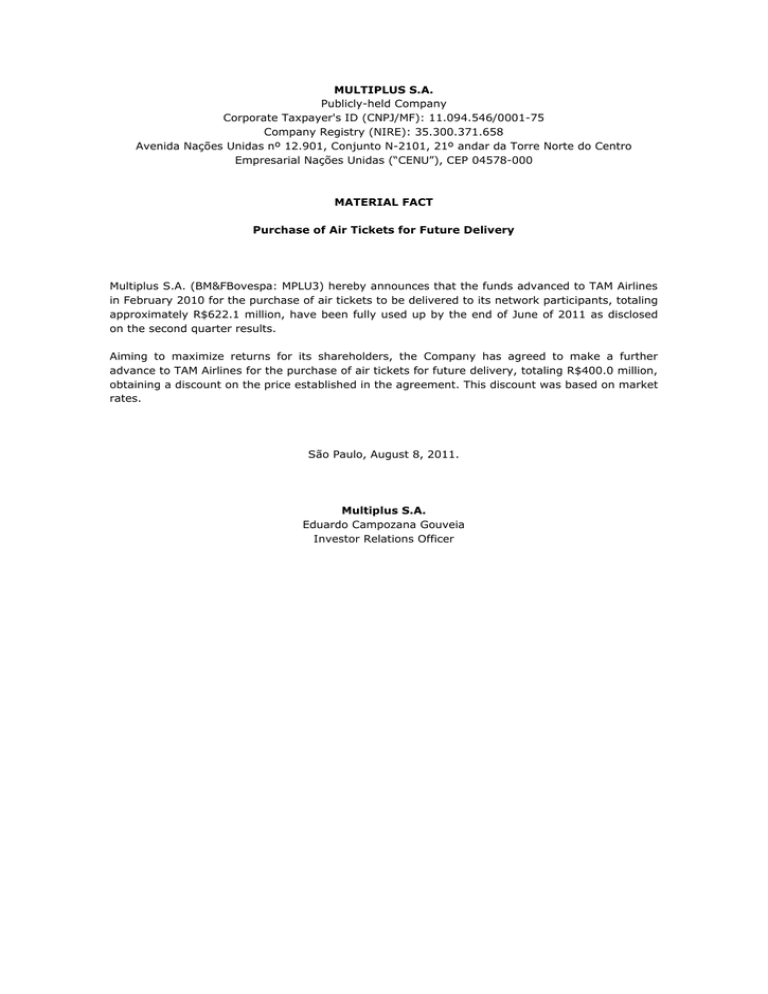 MULTIPLUS S.A.
Publicly-held Company
Corporate Taxpayer's ID (CNPJ/MF): 11.094.546/0001-75
Company Registry (NIRE): 35.300.371.658
Avenida Nações Unidas nº 12.901, Conjunto N-2101, 21º andar da Torre Norte do Centro Empresarial Nações Unidas ("CENU"), CEP 04578-000

MATERIAL FACT

Purchase of Air Tickets for Future Delivery

Multiplus S.A. (BM&FBovespa: MPLU3) hereby announces that the funds advanced to TAM Airlines in February 2010 for the purchase of air tickets to be delivered to its network participants, totaling approximately R$622.1 million, have been fully used up by the end of June of 2011 as disclosed on the second quarter results.

Aiming to maximize returns for its shareholders, the Company has agreed to make a further advance to TAM Airlines for the purchase of air tickets for future delivery, totaling R$400.0 million, obtaining a discount on the price established in the agreement. This discount was based on market rates.

São Paulo, August 8, 2011.

Multiplus S.A.
Eduardo Campozana Gouveia
Investor Relations Officer